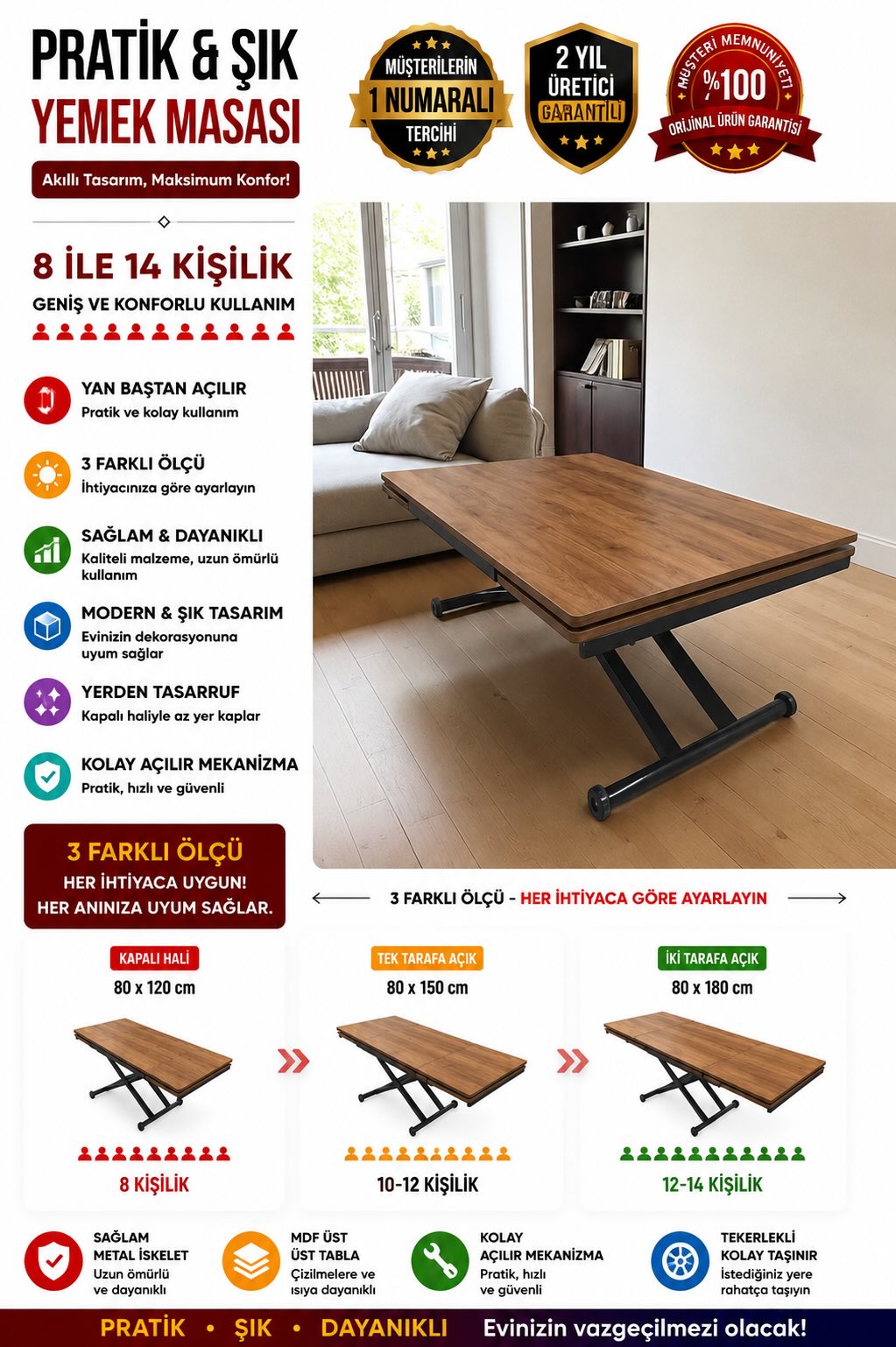 PRATİK & ŞIK
YEMEK MASASI

Akıllı Tasarım, Maksimum Konfor!

MÜŞTERİLERİN 1 NUMARALI TERCİHİ

2 YIL ÜRETİCİ GARANTİLİ

MÜŞTERİ MEMNUNİYETİ %100 ORİJİNAL ÜRÜN GARANTİSİ

8 İLE 14 KİŞİLİK
GENİŞ VE KONFORLU KULLANIM

YAN BAŞTAN AÇILIR
Pratik ve kolay kullanım

3 FARKLI ÖLÇÜ
İhtiyacınıza göre ayarlayın

SAĞLAM & DAYANIKLI
Kaliteli malzeme, uzun ömürlü kullanım

MODERN & ŞIK TASARIM
Evinizin dekorasyonuna uyum sağlar

YERDEN TASARRUF
Kapalı haliyle az yer kaplar

KOLAY AÇILIR MEKANİZMA
Pratik, hızlı ve güvenli

3 FARKLI ÖLÇÜ
HER İHTİYACA UYGUN!
HER ANINIZA UYUM SAĞLAR.

3 FARKLI ÖLÇÜ - HER İHTİYACA GÖRE AYARLAYIN

KAPALI HALİ
80 x 120 cm
8 KİŞİLİK

TEK TARAFA AÇIK
80 x 150 cm
10-12 KİŞİLİK

İKİ TARAFA AÇIK
80 x 180 cm
12-14 KİŞİLİK

SAĞLAM METAL İSKELET
Uzun ömürlü ve dayanıklı

MDF ÜST ÜST TABLA
Çizilmelere ve ısıya dayanıklı

KOLAY AÇILIR MEKANİZMA
Pratik, hızlı ve güvenli

TEKERLEKLİ KOLAY TAŞINIR
İstediğiniz yere rahatça taşıyın

PRATİK • ŞIK • DAYANIKLI Evinizin vazgeçilmezi olacak!